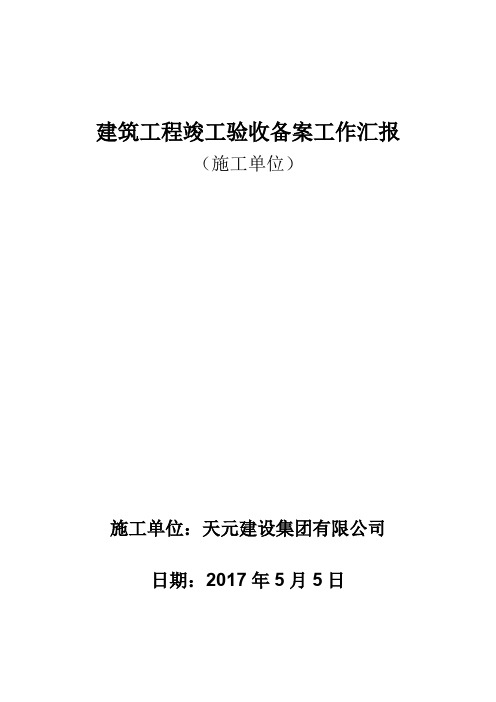 建筑工程竣工验收备案工作汇报

（施工单位）

施工单位：天元建设集团有限公司

日期：2017 年 5 月 5 日